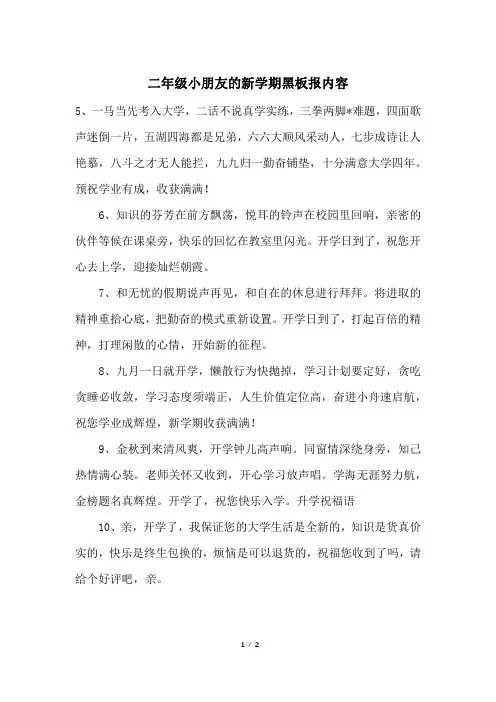 二年级小朋友的新学期黑板报内容

5、一马当先考入大学，二话不说真学实练，三拳两脚*难题，四面歌声迷倒一片，五湖四海都是兄弟，六六大顺风采动人，七步成诗让人艳慕，八斗之才无人能拦，九九归一勤奋铺垫，十分满意大学四年。预祝学业有成，收获满满！

6、知识的芬芳在前方飘荡，悦耳的铃声在校园里回响，亲密的伙伴等候在课桌旁，快乐的回忆在教室里闪光。开学日到了，祝您开心去上学，迎接灿烂朝霞。

7、和无忧的假期说声再见，和自在的休息进行拜拜。将进取的精神重拾心底，把勤奋的模式重新设置。开学日到了，打起百倍的精神，打理闲散的心情，开始新的征程。

8、九月一日就开学，懒散行为快抛掉，学习计划要定好，贪吃贪睡必收敛，学习态度须端正，人生价值定位高，奋进小舟速启航，祝您学业成辉煌，新学期收获满满！

9、金秋到来清风爽，开学钟儿高声响。同窗情深绕身旁，知己热情满心装。老师关怀又收到，开心学习放声唱。学海无涯努力航，金榜题名真辉煌。开学了，祝您快乐入学。升学祝福语

10、亲，开学了，我保证您的大学生活是全新的，知识是货真价实的，快乐是终生包换的，烦恼是可以退货的，祝福您收到了吗，请给个好评吧，亲。

1 / 2